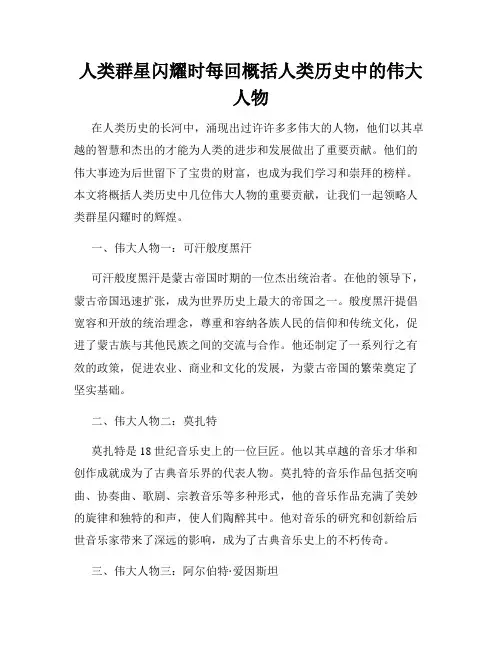 人类群星闪耀时每回概括人类历史中的伟大人物

在人类历史的长河中，涌现出过许许多多伟大的人物，他们以其卓越的智慧和杰出的才能为人类的进步和发展做出了重要贡献。他们的伟大事迹为后世留下了宝贵的财富，也成为我们学习和崇拜的榜样。本文将概括人类历史中几位伟大人物的重要贡献，让我们一起领略人类群星闪耀时的辉煌。

一、伟大人物一：可汗般度黑汗

可汗般度黑汗是蒙古帝国时期的一位杰出统治者。在他的领导下，蒙古帝国迅速扩张，成为世界历史上最大的帝国之一。般度黑汗提倡宽容和开放的统治理念，尊重和容纳各族人民的信仰和传统文化，促进了蒙古族与其他民族之间的交流与合作。他还制定了一系列行之有效的政策，促进农业、商业和文化的发展，为蒙古帝国的繁荣奠定了坚实基础。

二、伟大人物二：莫扎特

莫扎特是18世纪音乐史上的一位巨匠。他以其卓越的音乐才华和创作成就成为了古典音乐界的代表人物。莫扎特的音乐作品包括交响曲、协奏曲、歌剧、宗教音乐等多种形式，他的音乐作品充满了美妙的旋律和独特的和声，使人们陶醉其中。他对音乐的研究和创新给后世音乐家带来了深远的影响，成为了古典音乐史上的不朽传奇。

三、伟大人物三：阿尔伯特·爱因斯坦